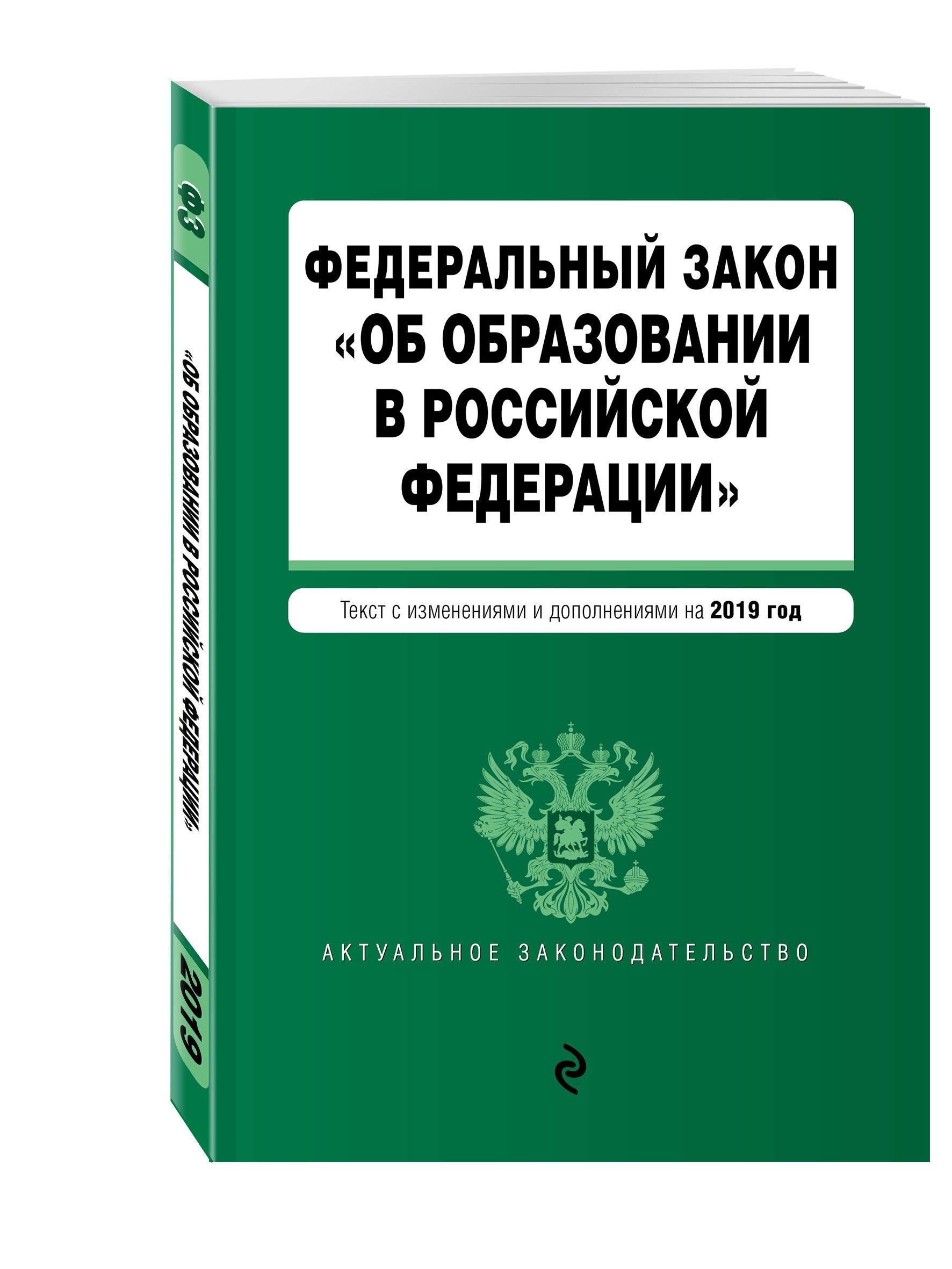 ФЗ

«ОБ ОБРАЗОВАНИИ В РОССИЙСКОЙ ФЕДЕРАЦИИ»

2019

ФЕДЕРАЛЬНЫЙ ЗАКОН «ОБ ОБРАЗОВАНИИ В РОССИЙСКОЙ ФЕДЕРАЦИИ»

Текст с изменениями и дополнениями на 2019 год

АКТУАЛЬНОЕ ЗАКОНОДАТЕЛЬСТВО